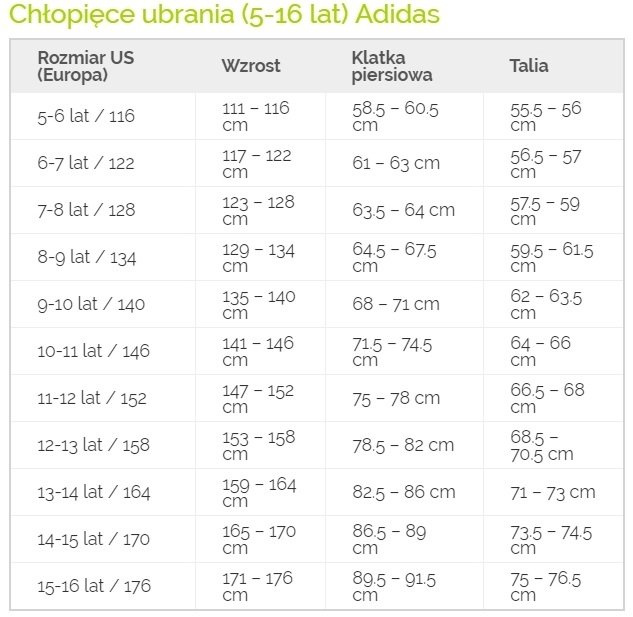 Chłopięce ubrania (5-16 lat) Adidas

| Rozmiar US (Europa) | Wzrost | Klatka piersiowa | Talia |
|---|---|---|---|
| 5-6 lat / 116 | 111 – 116 cm | 58.5 – 60.5 cm | 55.5 – 56 cm |
| 6-7 lat / 122 | 117 – 122 cm | 61 – 63 cm | 56.5 – 57 cm |
| 7-8 lat / 128 | 123 – 128 cm | 63.5 – 64 cm | 57.5 – 59 cm |
| 8-9 lat / 134 | 129 – 134 cm | 64.5 – 67.5 cm | 59.5 – 61.5 cm |
| 9-10 lat / 140 | 135 – 140 cm | 68 – 71 cm | 62 – 63.5 cm |
| 10-11 lat / 146 | 141 – 146 cm | 71.5 – 74.5 cm | 64 – 66 cm |
| 11-12 lat / 152 | 147 – 152 cm | 75 – 78 cm | 66.5 – 68 cm |
| 12-13 lat / 158 | 153 – 158 cm | 78.5 – 82 cm | 68.5 – 70.5 cm |
| 13-14 lat / 164 | 159 – 164 cm | 82.5 – 86 cm | 71 – 73 cm |
| 14-15 lat / 170 | 165 – 170 cm | 86.5 – 89 cm | 73.5 – 74.5 cm |
| 15-16 lat / 176 | 171 – 176 cm | 89.5 – 91.5 cm | 75 – 76.5 cm |